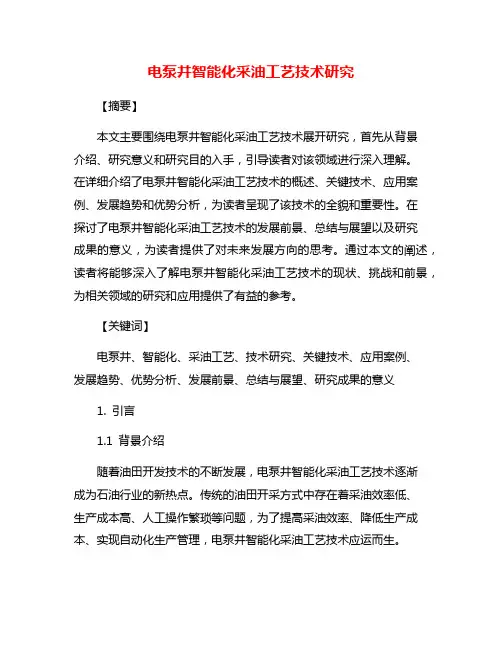 电泵井智能化采油工艺技术研究

【摘要】

本文主要围绕电泵井智能化采油工艺技术展开研究，首先从背景介绍、研究意义和研究目的入手，引导读者对该领域进行深入理解。在详细介绍了电泵井智能化采油工艺技术的概述、关键技术、应用案例、发展趋势和优势分析，为读者呈现了该技术的全貌和重要性。在探讨了电泵井智能化采油工艺技术的发展前景、总结与展望以及研究成果的意义，为读者提供了对未来发展方向的思考。通过本文的阐述，读者将能够深入了解电泵井智能化采油工艺技术的现状、挑战和前景，为相关领域的研究和应用提供了有益的参考。

【关键词】

电泵井、智能化、采油工艺、技术研究、关键技术、应用案例、发展趋势、优势分析、发展前景、总结与展望、研究成果的意义

1. 引言

1.1 背景介绍

随着油田开发技术的不断发展，电泵井智能化采油工艺技术逐渐成为石油行业的新热点。传统的油田开采方式中存在着采油效率低、生产成本高、人工操作繁琐等问题，为了提高采油效率、降低生产成本、实现自动化生产管理，电泵井智能化采油工艺技术应运而生。